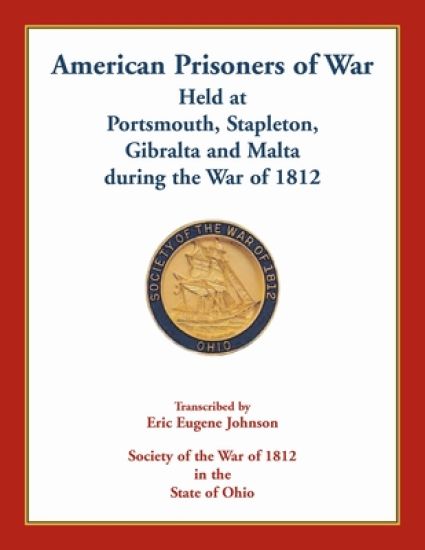 American Prisoners of War
Held at
Portsmouth, Stapleton,
Gibralta and Malta
during the War of 1812

SOCIETY OF THE WAR OF 1812
OHIO

Transcribed by
Eric Eugene Johnson

Society of the War of 1812
in the
State of Ohio